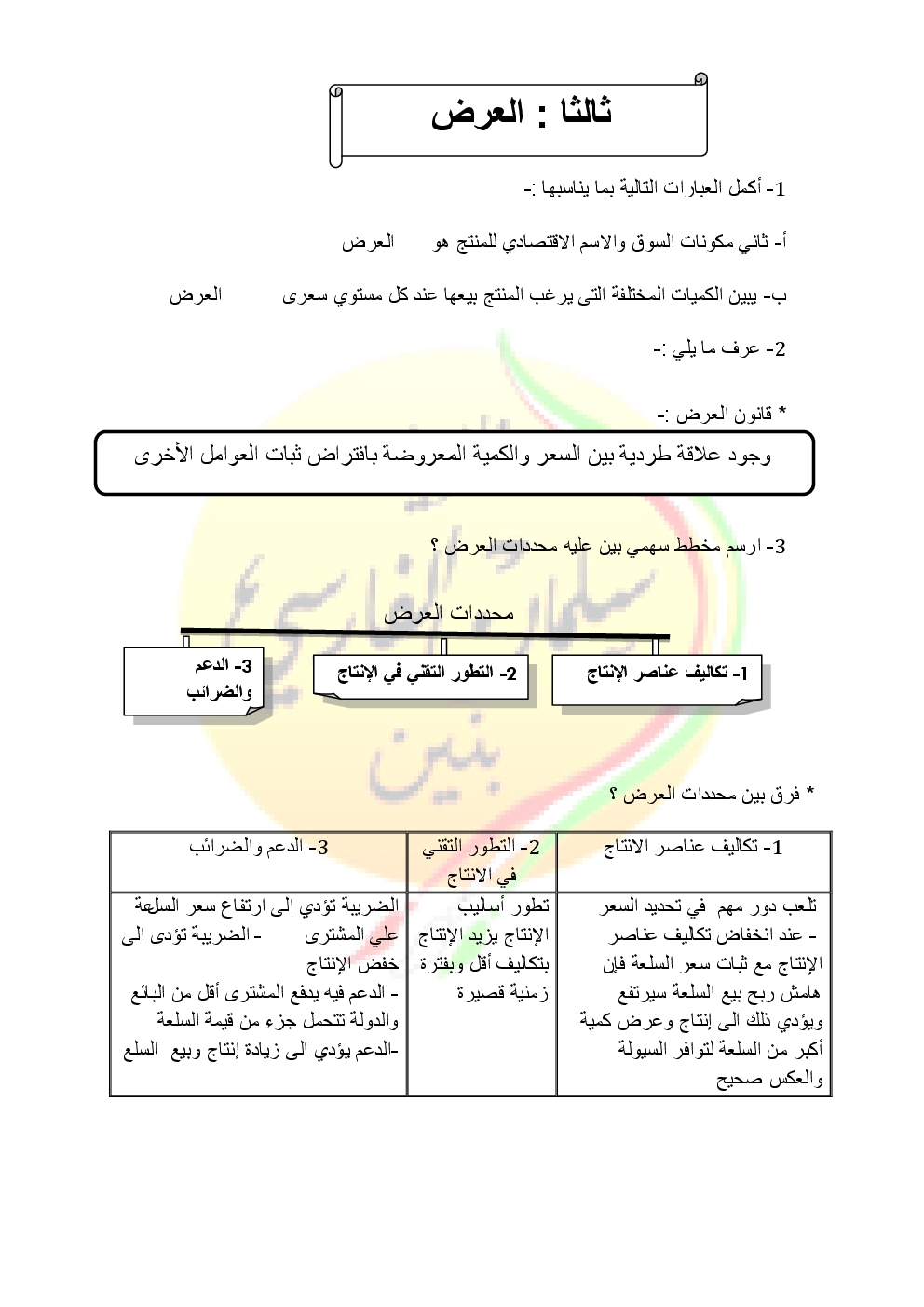 ثالثا : العرض

1- أكمل العبارات التالية بما يناسبها :-

أ- ثاني مكونات السوق والاسم الاقتصادي للمنتج هو العرض

ب- يبين الكميات المختلفة التى يرغب المنتج بيعها عند كل مستوي سعرى العرض

2- عرف ما يلي :-

* قانون العرض :-

وجود علاقة طردية بين السعر والكمية المعروضة بافتراض ثبات العوامل الأخرى

3- ارسم مخطط سهمي بين عليه محددات العرض ؟

محددات العرض

1- تكاليف عناصر الإنتاج

2- التطور التقني في الإنتاج

3- الدعم والضرائب

* فرق بين محددات العرض ؟

| 1- تكاليف عناصر الانتاج | 2- التطور التقني في الانتاج | 3- الدعم والضرائب |
|---|---|---|
| تلعب دور مهم في تحديد السعر - عند انخفاض تكاليف عناصر الإنتاج مع ثبات سعر السلعة فإن هامش ربح بيع السلعة سيرتفع ويؤدي ذلك الى إنتاج وعرض كمية أكبر من السلعة لتوافر السيولة والعكس صحيح | تطور أساليب الإنتاج يزيد الإنتاج بتكاليف أقل وبفترة زمنية قصيرة | الضريبة تؤدي الى ارتفاع سعر السلعة علي المشترى - الضريبة تؤدى الى خفض الإنتاج - الدعم فيه يدفع المشترى أقل من البائع والدولة تتحمل جزء من قيمة السلعة -الدعم يؤدي الى زيادة إنتاج وبيع السلع |